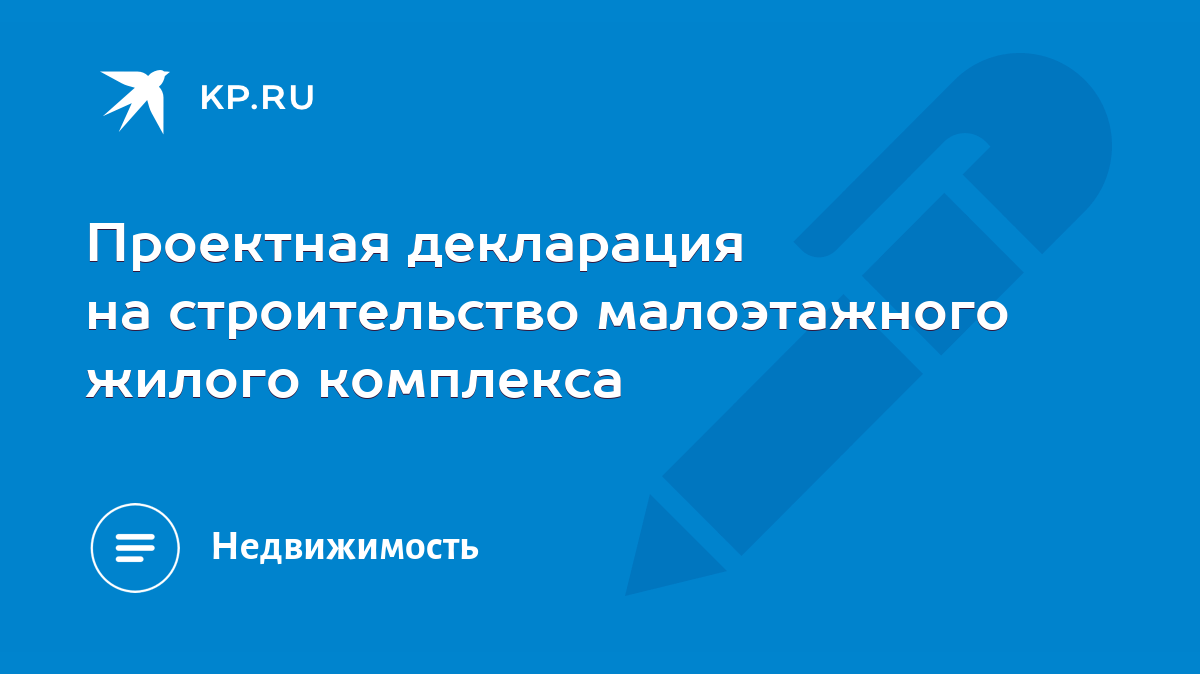 KP.RU

Проектная декларация на строительство малоэтажного жилого комплекса

Недвижимость